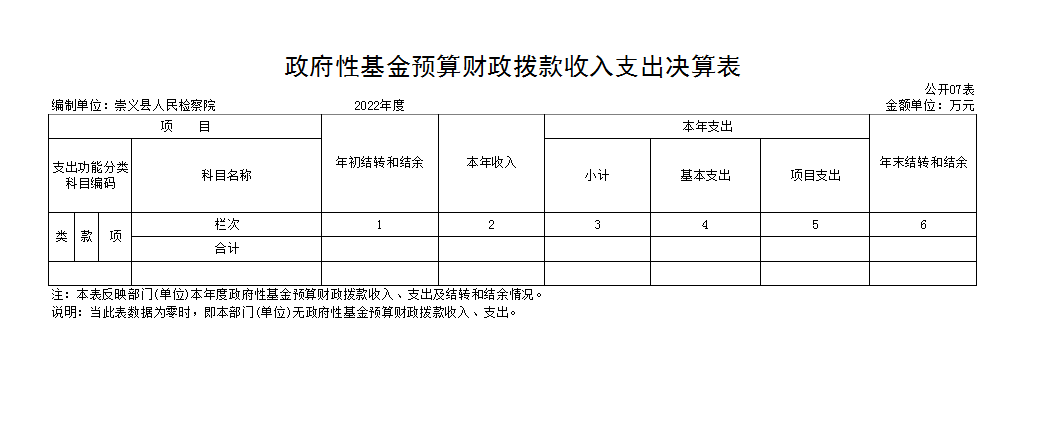 政府性基金预算财政拨款收入支出决算表

公开07表

编制单位：崇义县人民检察院 2022年度 金额单位：万元

| 项　目 | | | | 年初结转和结余 | 本年收入 | 本年支出 | | | 年末结转和结余 |
|---|---|---|---|---|---|---|---|---|---|
| 支出功能分类科目编码 | | | 科目名称 | | | 小计 | 基本支出 | 项目支出 | |
| 类 | 款 | 项 | 栏次 | 1 | 2 | 3 | 4 | 5 | 6 |
| | | | 合计 | | | | | | |
| | | | | | | | | | |

注：本表反映部门(单位)本年度政府性基金预算财政拨款收入、支出及结转和结余情况。
说明：当此表数据为零时，即本部门(单位)无政府性基金预算财政拨款收入、支出。